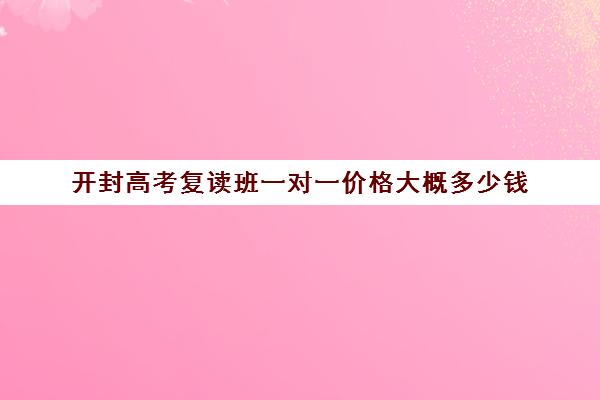 开封高考复读班一对一价格大概多少钱